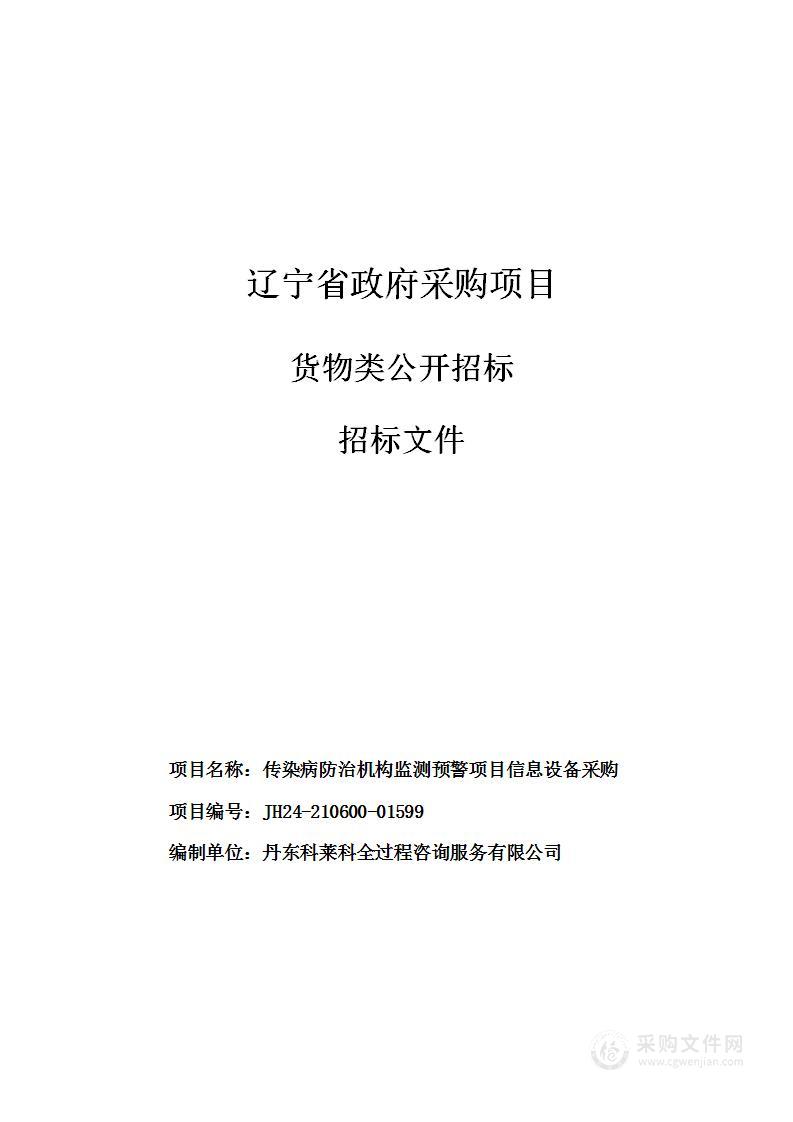 辽宁省政府采购项目

货物类公开招标

招标文件

项目名称：传染病防治机构监测预警项目信息设备采购

项目编号：JH24-210600-01599

编制单位：丹东科莱科全过程咨询服务有限公司

采购文件网
www.cgwenjian.com